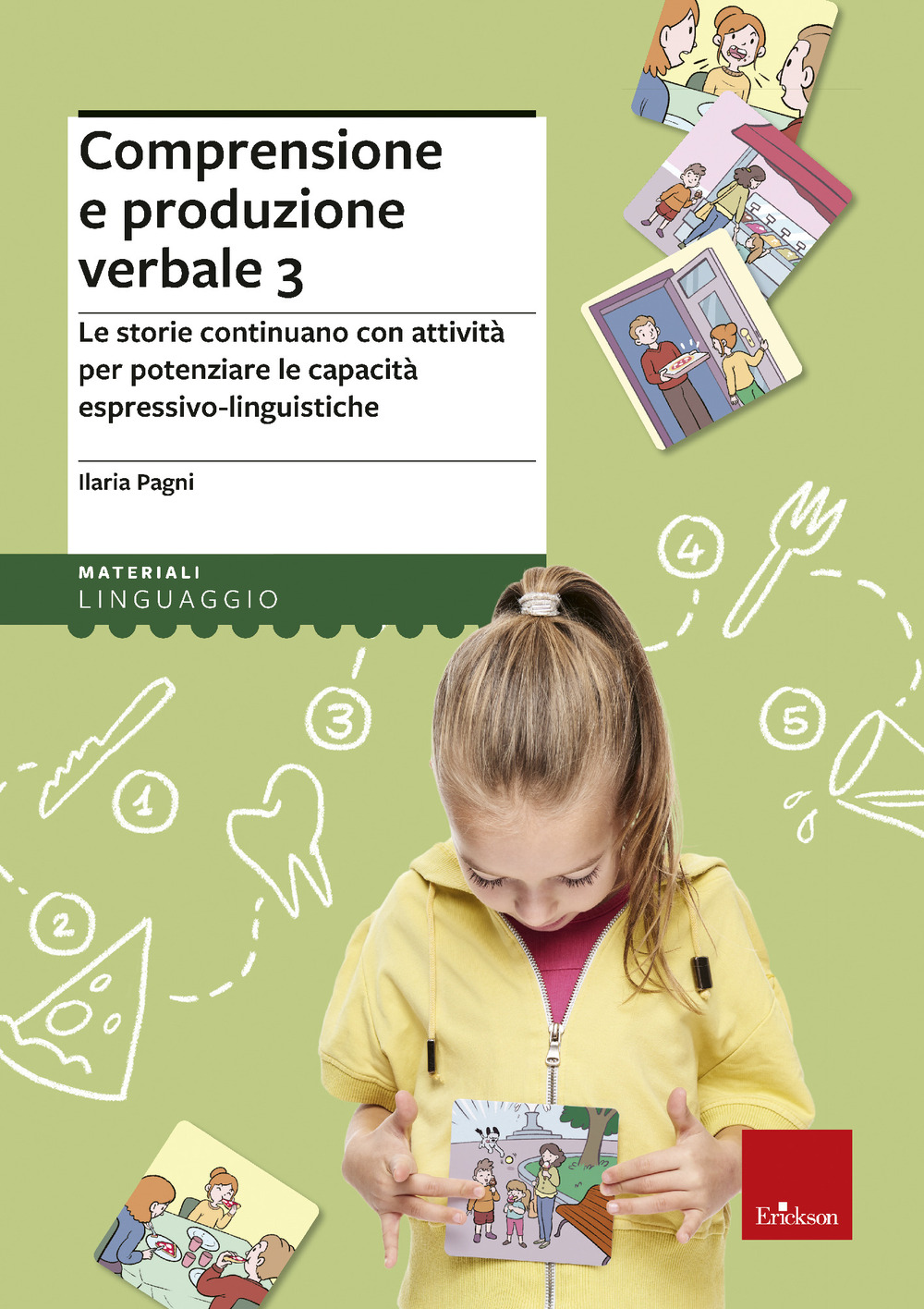 Comprensione e produzione verbale 3

Le storie continuano con attività per potenziare le capacità espressivo-linguistiche

Ilaria Pagni

MATERIALI
LINGUAGGIO

4

3

5

1

2

Erickson